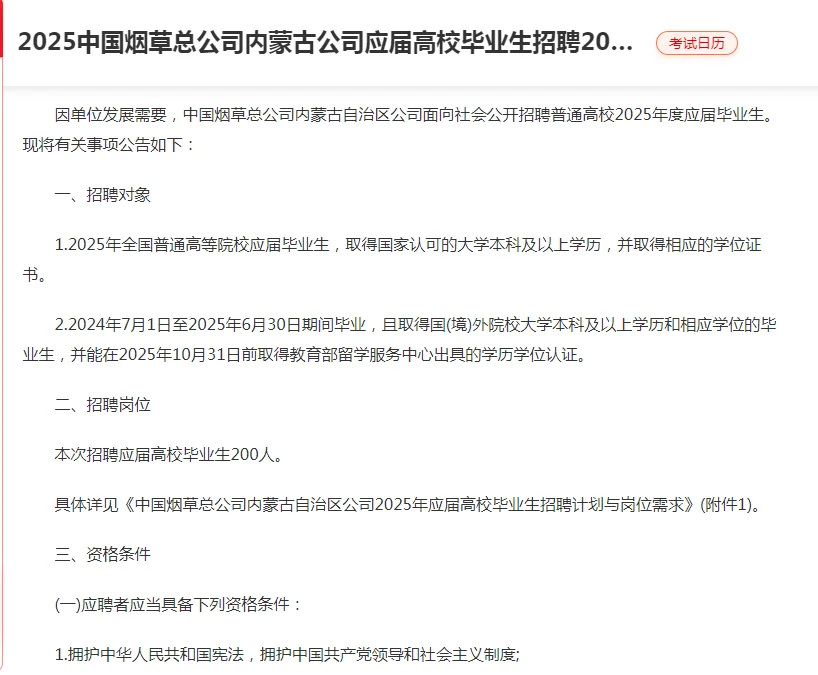 2025中国烟草总公司内蒙古公司应届高校毕业生招聘20...

考试日历

因单位发展需要，中国烟草总公司内蒙古自治区公司面向社会公开招聘普通高校2025年度应届毕业生。现将有关事项公告如下：

一、招聘对象

1.2025年全国普通高等院校应届毕业生，取得国家认可的大学本科及以上学历，并取得相应的学位证书。

2.2024年7月1日至2025年6月30日期间毕业，且取得国(境)外院校大学本科及以上学历和相应学位的毕业生，并能在2025年10月31日前取得教育部留学服务中心出具的学历学位认证。

二、招聘岗位

本次招聘应届高校毕业生200人。

具体详见《中国烟草总公司内蒙古自治区公司2025年应届高校毕业生招聘计划与岗位需求》(附件1)。

三、资格条件

(一)应聘者应当具备下列资格条件：

1.拥护中华人民共和国宪法，拥护中国共产党领导和社会主义制度;